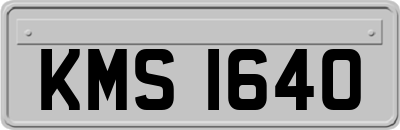 KMS 1640